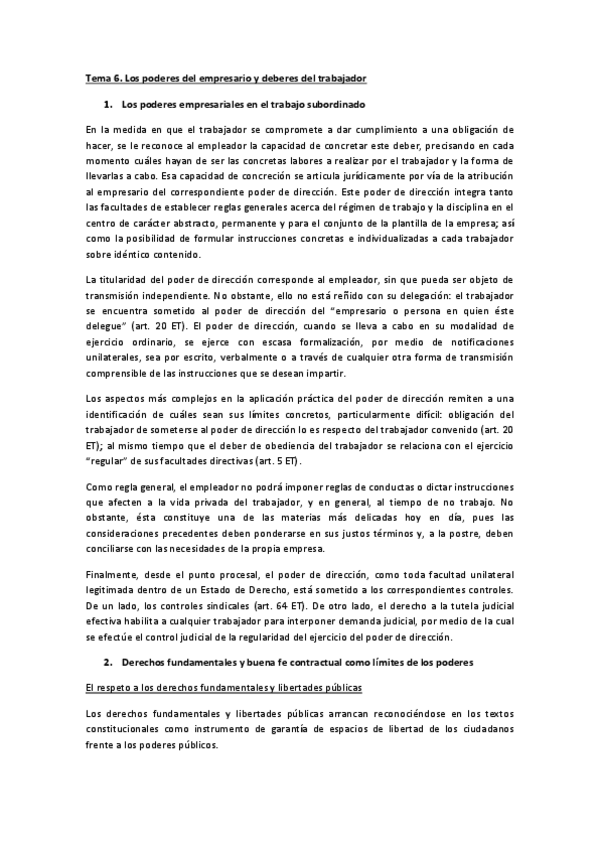 Tema 6. Los poderes del empresario y deberes del trabajador

1. Los poderes empresariales en el trabajo subordinado

En la medida en que el trabajador se compromete a dar cumplimiento a una obligación de hacer, se le reconoce al empleador la capacidad de concretar este deber, precisando en cada momento cuáles hayan de ser las concretas labores a realizar por el trabajador y la forma de llevarlas a cabo. Esa capacidad de concreción se articula jurídicamente por vía de la atribución al empresario del correspondiente poder de dirección. Este poder de dirección integra tanto las facultades de establecer reglas generales acerca del régimen de trabajo y la disciplina en el centro de carácter abstracto, permanente y para el conjunto de la plantilla de la empresa; así como la posibilidad de formular instrucciones concretas e individualizadas a cada trabajador sobre idéntico contenido.

La titularidad del poder de dirección corresponde al empleador, sin que pueda ser objeto de transmisión independiente. No obstante, ello no está reñido con su delegación: el trabajador se encuentra sometido al poder de dirección del "empresario o persona en quien éste delegue" (art. 20 ET). El poder de dirección, cuando se lleva a cabo en su modalidad de ejercicio ordinario, se ejerce con escasa formalización, por medio de notificaciones unilaterales, sea por escrito, verbalmente o a través de cualquier otra forma de transmisión comprensible de las instrucciones que se desean impartir.

Los aspectos más complejos en la aplicación práctica del poder de dirección remiten a una identificación de cuáles sean sus límites concretos, particularmente difícil: obligación del trabajador de someterse al poder de dirección lo es respecto del trabajador convenido (art. 20 ET); al mismo tiempo que el deber de obediencia del trabajador se relaciona con el ejercicio "regular" de sus facultades directivas (art. 5 ET).

Como regla general, el empleador no podrá imponer reglas de conductas o dictar instrucciones que afecten a la vida privada del trabajador, y en general, al tiempo de no trabajo. No obstante, ésta constituye una de las materias más delicadas hoy en día, pues las consideraciones precedentes deben ponderarse en sus justos términos y, a la postre, deben conciliarse con las necesidades de la propia empresa.

Finalmente, desde el punto procesal, el poder de dirección, como toda facultad unilateral legitimada dentro de un Estado de Derecho, está sometido a los correspondientes controles. De un lado, los controles sindicales (art. 64 ET). De otro lado, el derecho a la tutela judicial efectiva habilita a cualquier trabajador para interponer demanda judicial, por medio de la cual se efectúe el control judicial de la regularidad del ejercicio del poder de dirección.

2. Derechos fundamentales y buena fe contractual como límites de los poderes

El respeto a los derechos fundamentales y libertades públicas

Los derechos fundamentales y libertades públicas arrancan reconociéndose en los textos constitucionales como instrumento de garantía de espacios de libertad de los ciudadanos frente a los poderes públicos.